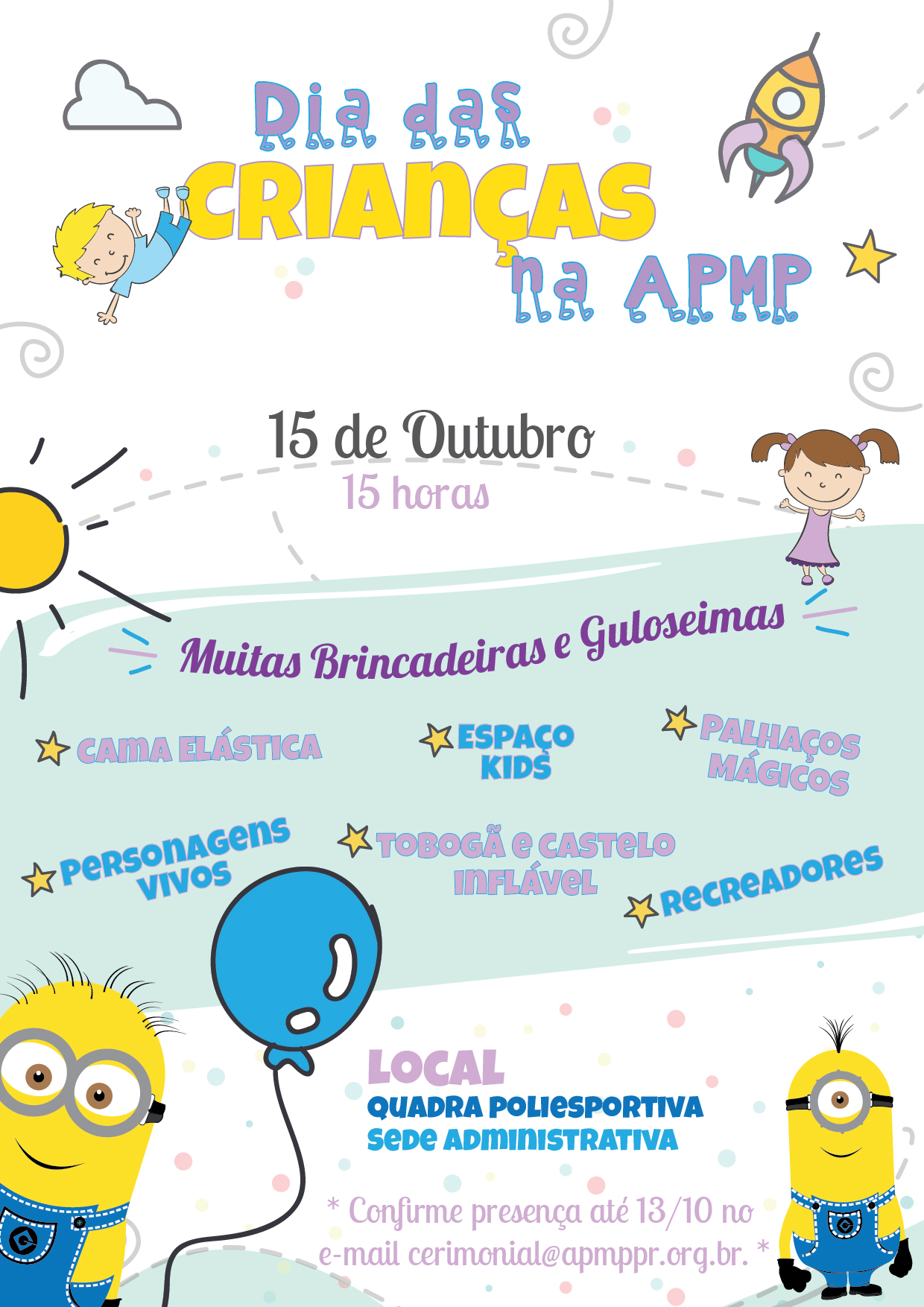 Dia das
CRIANÇAS
na APMP

15 de Outubro
15 horas

Muitas Brincadeiras e Guloseimas

CAMA ELÁSTICA

ESPAÇO KIDS

PALHAÇOS MÁGICOS

PERSONAGENS VIVOS

TOBOGÃ E CASTELO INFLÁVEL

RECREADORES

LOCAL
QUADRA POLIESPORTIVA
SEDE ADMINISTRATIVA

* Confirme presença até 13/10 no e-mail cerimonial@apmppr.org.br. *